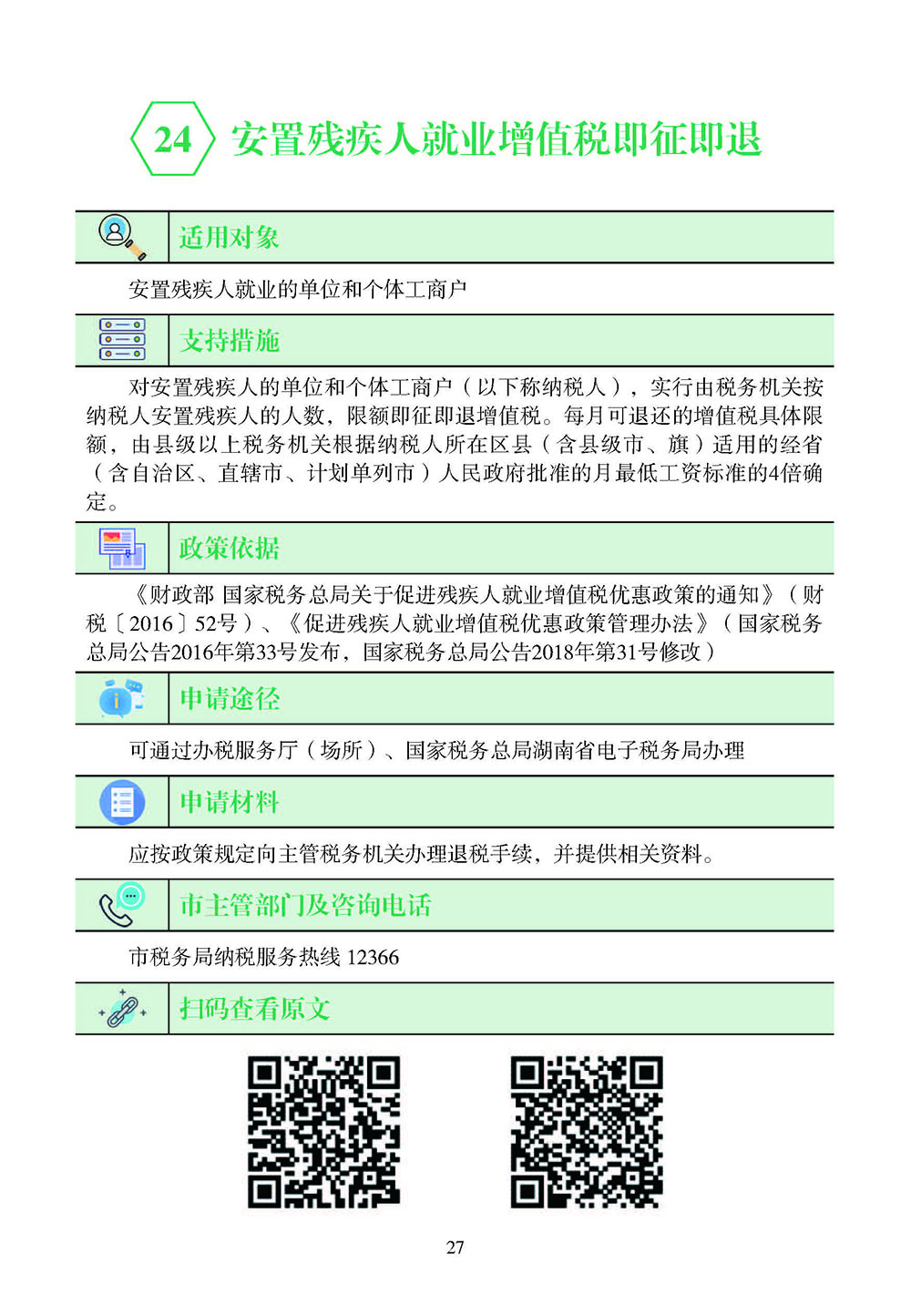 24 安置残疾人就业增值税即征即退

适用对象

安置残疾人就业的单位和个体工商户

支持措施

对安置残疾人的单位和个体工商户（以下称纳税人），实行由税务机关按纳税人安置残疾人的人数，限额即征即退增值税。每月可退还的增值税具体限额，由县级以上税务机关根据纳税人所在区县（含县级市、旗）适用的经省（含自治区、直辖市、计划单列市）人民政府批准的月最低工资标准的4倍确定。

政策依据

《财政部 国家税务总局关于促进残疾人就业增值税优惠政策的通知》（财税〔2016〕52号）、《促进残疾人就业增值税优惠政策管理办法》（国家税务总局公告2016年第33号发布，国家税务总局公告2018年第31号修改）

申请途径

可通过办税服务厅（场所）、国家税务总局湖南省电子税务局办理

申请材料

应按政策规定向主管税务机关办理退税手续，并提供相关资料。

市主管部门及咨询电话

市税务局纳税服务热线 12366

扫码查看原文

27